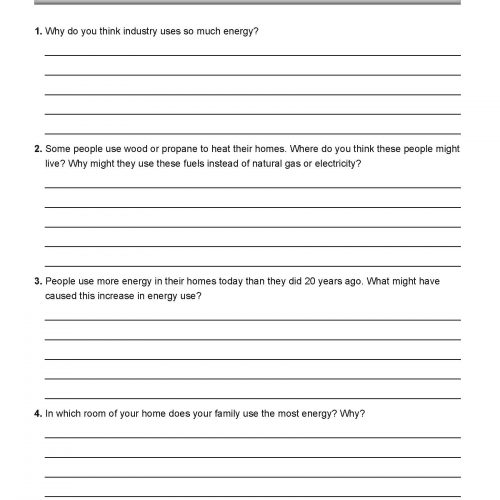 1. Why do you think industry uses so much energy?

2. Some people use wood or propane to heat their homes. Where do you think these people might live? Why might they use these fuels instead of natural gas or electricity?

3. People use more energy in their homes today than they did 20 years ago. What might have caused this increase in energy use?

4. In which room of your home does your family use the most energy? Why?